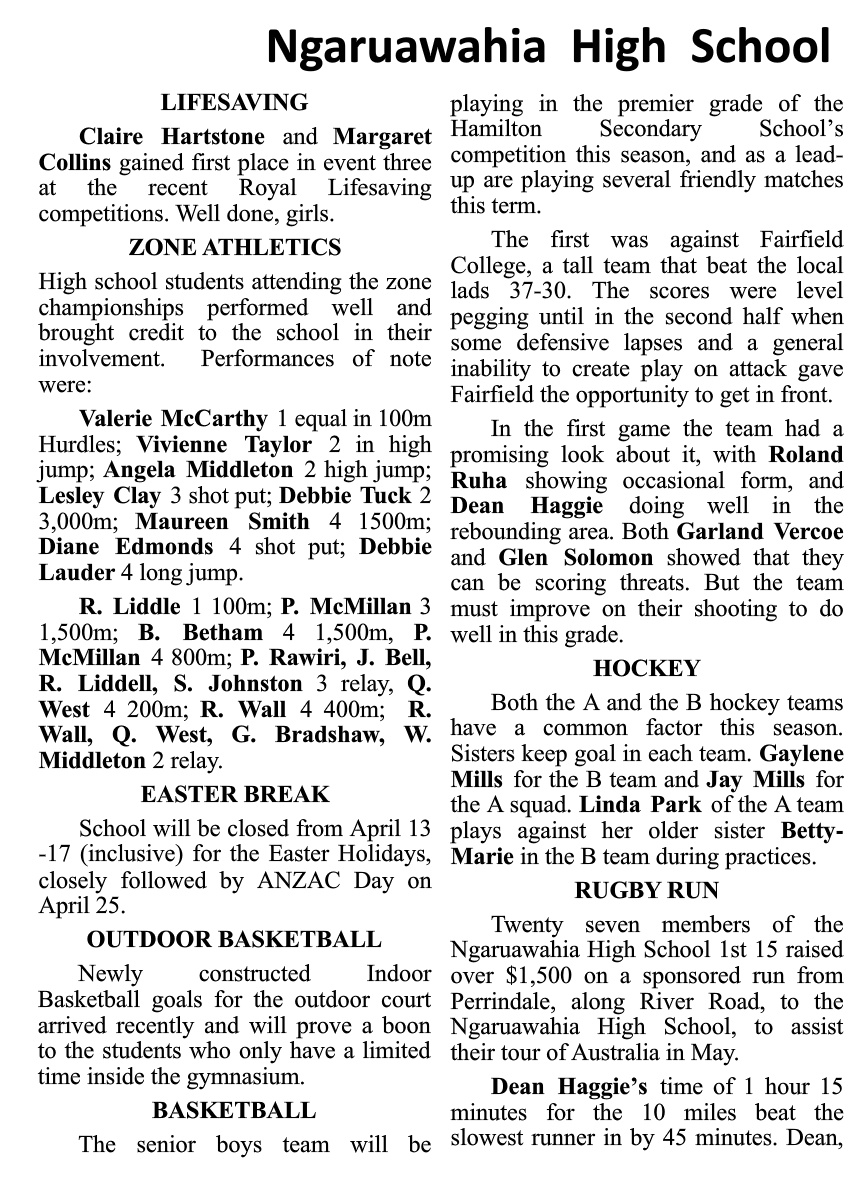 Ngaruawahia High School

LIFESAVING

Claire Hartstone and Margaret Collins gained first place in event three at the recent Royal Lifesaving competitions. Well done, girls.

ZONE ATHLETICS

High school students attending the zone championships performed well and brought credit to the school in their involvement. Performances of note were:

Valerie McCarthy 1 equal in 100m Hurdles; Vivienne Taylor 2 in high jump; Angela Middleton 2 high jump; Lesley Clay 3 shot put; Debbie Tuck 2 3,000m; Maureen Smith 4 1500m; Diane Edmonds 4 shot put; Debbie Lauder 4 long jump.

R. Liddle 1 100m; P. McMillan 3 1,500m; B. Betham 4 1,500m, P. McMillan 4 800m; P. Rawiri, J. Bell, R. Liddell, S. Johnston 3 relay, Q. West 4 200m; R. Wall 4 400m; R. Wall, Q. West, G. Bradshaw, W. Middleton 2 relay.

EASTER BREAK

School will be closed from April 13 -17 (inclusive) for the Easter Holidays, closely followed by ANZAC Day on April 25.

OUTDOOR BASKETBALL

Newly constructed Indoor Basketball goals for the outdoor court arrived recently and will prove a boon to the students who only have a limited time inside the gymnasium.

BASKETBALL

The senior boys team will be playing in the premier grade of the Hamilton Secondary School's competition this season, and as a lead-up are playing several friendly matches this term.

The first was against Fairfield College, a tall team that beat the local lads 37-30. The scores were level pegging until in the second half when some defensive lapses and a general inability to create play on attack gave Fairfield the opportunity to get in front.

In the first game the team had a promising look about it, with Roland Ruha showing occasional form, and Dean Haggie doing well in the rebounding area. Both Garland Vercoe and Glen Solomon showed that they can be scoring threats. But the team must improve on their shooting to do well in this grade.

HOCKEY

Both the A and the B hockey teams have a common factor this season. Sisters keep goal in each team. Gaylene Mills for the B team and Jay Mills for the A squad. Linda Park of the A team plays against her older sister Betty-Marie in the B team during practices.

RUGBY RUN

Twenty seven members of the Ngaruawahia High School 1st 15 raised over $1,500 on a sponsored run from Perrindale, along River Road, to the Ngaruawahia High School, to assist their tour of Australia in May.

Dean Haggie's time of 1 hour 15 minutes for the 10 miles beat the slowest runner in by 45 minutes. Dean,